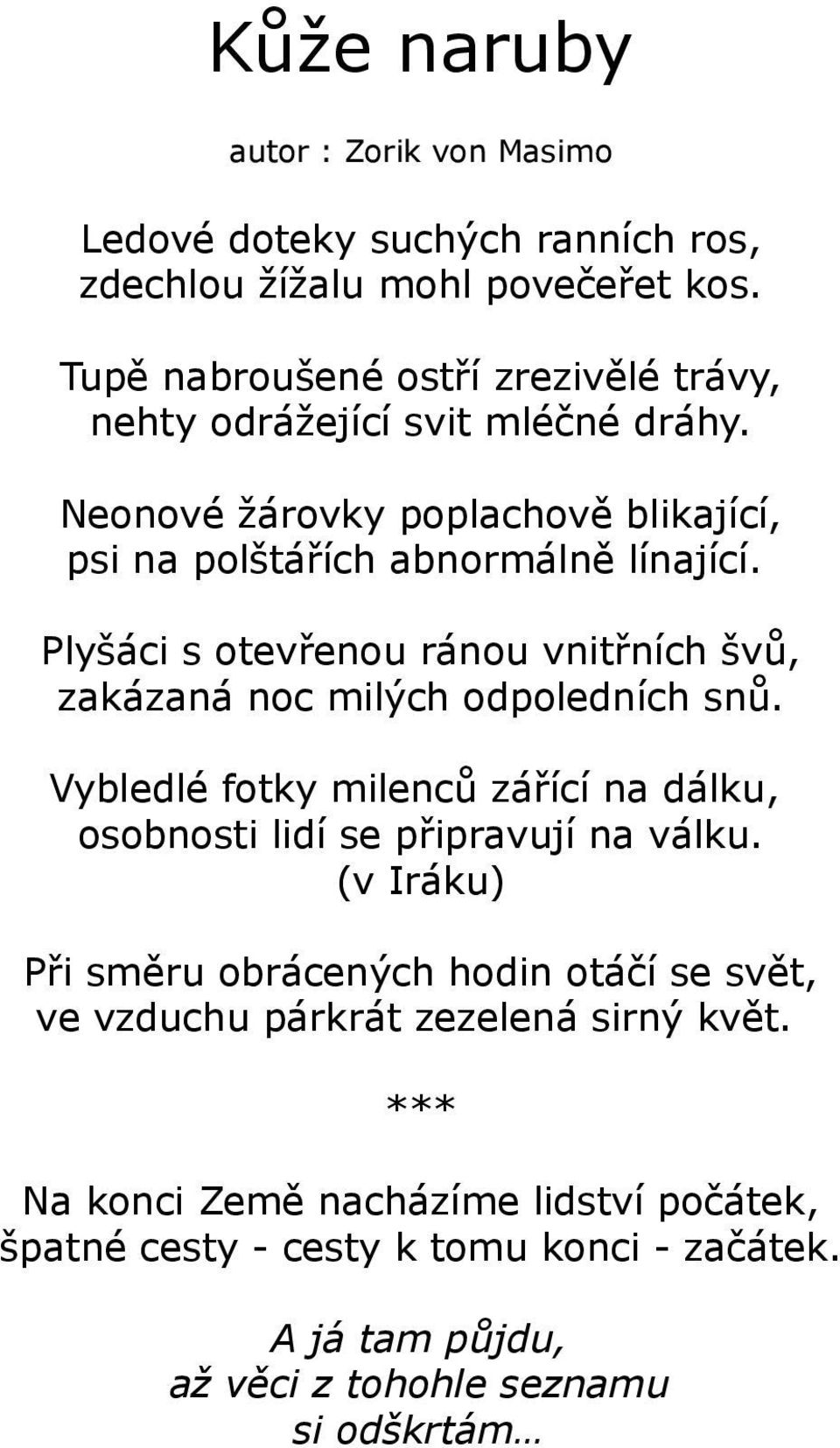 Kůže naruby

autor : Zorik von Masimo

Ledové doteky suchých ranních ros,
zdechlou žížalu mohl povečeřet kos.

Tupě nabroušené ostří zrezivělé trávy,
nehty odrážející svit mléčné dráhy.

Neonové žárovky poplachově blikající,
psi na polštářích abnormálně línající.

Plyšáci s otevřenou ránou vnitřních švů,
zakázaná noc milých odpoledních snů.

Vybledlé fotky milenců zářící na dálku,
osobnosti lidí se připravují na válku.
(v Iráku)

Při směru obrácených hodin otáčí se svět,
ve vzduchu párkrát zezelená sirný květ.

***

Na konci Země nacházíme lidství počátek,
špatné cesty - cesty k tomu konci - začátek.

A já tam půjdu,
až věci z tohohle seznamu
si odškrtám…